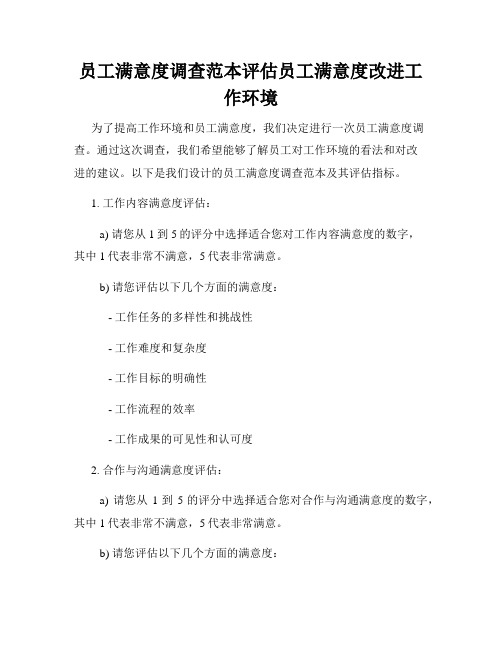 员工满意度调查范本评估员工满意度改进工作环境

为了提高工作环境和员工满意度，我们决定进行一次员工满意度调查。通过这次调查，我们希望能够了解员工对工作环境的看法和对改进的建议。以下是我们设计的员工满意度调查范本及其评估指标。

1. 工作内容满意度评估：

a) 请您从 1 到 5 的评分中选择适合您对工作内容满意度的数字，其中 1 代表非常不满意，5 代表非常满意。

b) 请您评估以下几个方面的满意度：

- 工作任务的多样性和挑战性

- 工作难度和复杂度

- 工作目标的明确性

- 工作流程的效率

- 工作成果的可见性和认可度

2. 合作与沟通满意度评估：

a) 请您从 1 到 5 的评分中选择适合您对合作与沟通满意度的数字，其中 1 代表非常不满意，5 代表非常满意。

b) 请您评估以下几个方面的满意度：